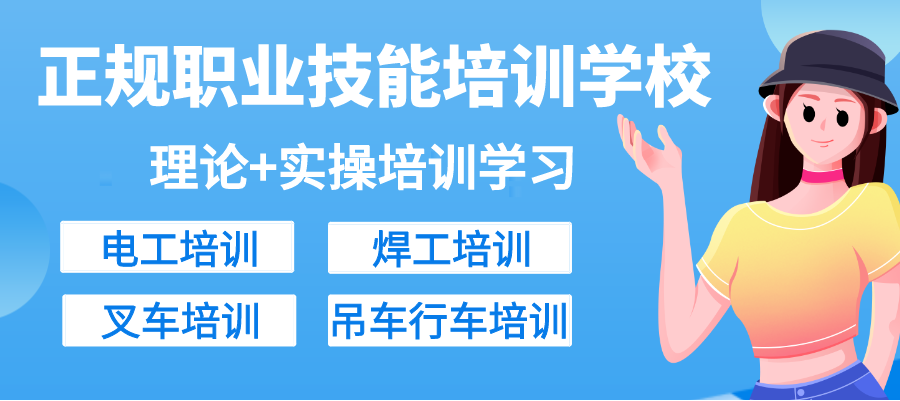 正规职业技能培训学校

理论+实操培训学习

电工培训

焊工培训

叉车培训

吊车行车培训